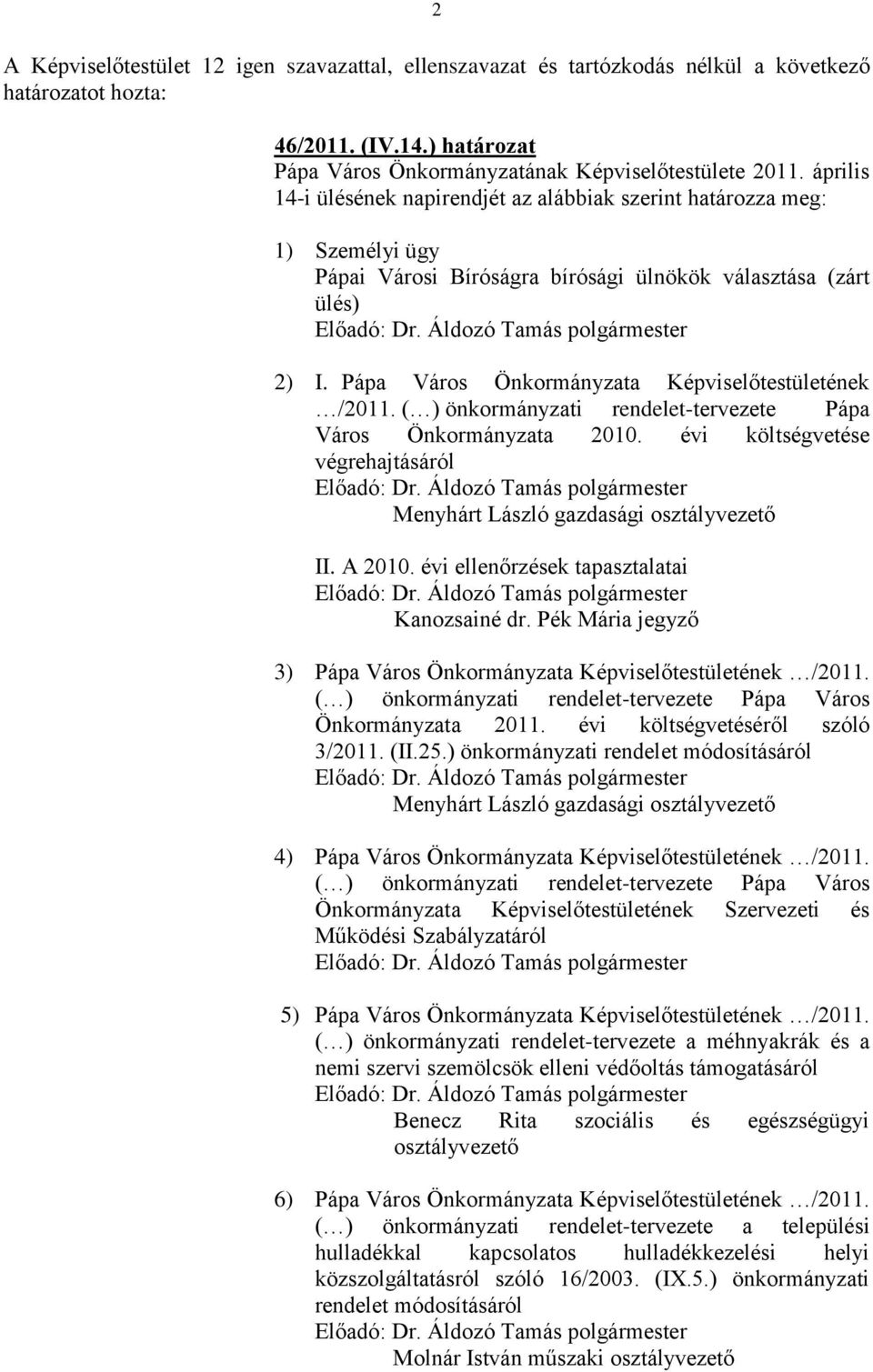 2

A Képviselőtestület 12 igen szavazattal, ellenszavazat és tartózkodás nélkül a következő határozatot hozta:

46/2011. (IV.14.) határozat
Pápa Város Önkormányzatának Képviselőtestülete 2011. április 14-i ülésének napirendjét az alábbiak szerint határozza meg:

1) Személyi ügy
Pápai Városi Bíróságra bírósági ülnökök választása (zárt ülés)
Előadó: Dr. Áldozó Tamás polgármester

2) I. Pápa Város Önkormányzata Képviselőtestületének …/2011. (…) önkormányzati rendelet-tervezete Pápa Város Önkormányzata 2010. évi költségvetése végrehajtásáról
Előadó: Dr. Áldozó Tamás polgármester
Menyhárt László gazdasági osztályvezető

II. A 2010. évi ellenőrzések tapasztalatai
Előadó: Dr. Áldozó Tamás polgármester
Kanozsainé dr. Pék Mária jegyző

3) Pápa Város Önkormányzata Képviselőtestületének …/2011. (…) önkormányzati rendelet-tervezete Pápa Város Önkormányzata 2011. évi költségvetéséről szóló 3/2011. (II.25.) önkormányzati rendelet módosításáról
Előadó: Dr. Áldozó Tamás polgármester
Menyhárt László gazdasági osztályvezető

4) Pápa Város Önkormányzata Képviselőtestületének …/2011. (…) önkormányzati rendelet-tervezete Pápa Város Önkormányzata Képviselőtestületének Szervezeti és Működési Szabályzatáról
Előadó: Dr. Áldozó Tamás polgármester

5) Pápa Város Önkormányzata Képviselőtestületének …/2011. (…) önkormányzati rendelet-tervezete a méhnyakrák és a nemi szervi szemölcsök elleni védőoltás támogatásáról
Előadó: Dr. Áldozó Tamás polgármester
Benecz Rita szociális és egészségügyi osztályvezető

6) Pápa Város Önkormányzata Képviselőtestületének …/2011. (…) önkormányzati rendelet-tervezete a települési hulladékkal kapcsolatos hulladékkezelési helyi közszolgáltatásról szóló 16/2003. (IX.5.) önkormányzati rendelet módosításáról
Előadó: Dr. Áldozó Tamás polgármester
Molnár István műszaki osztályvezető